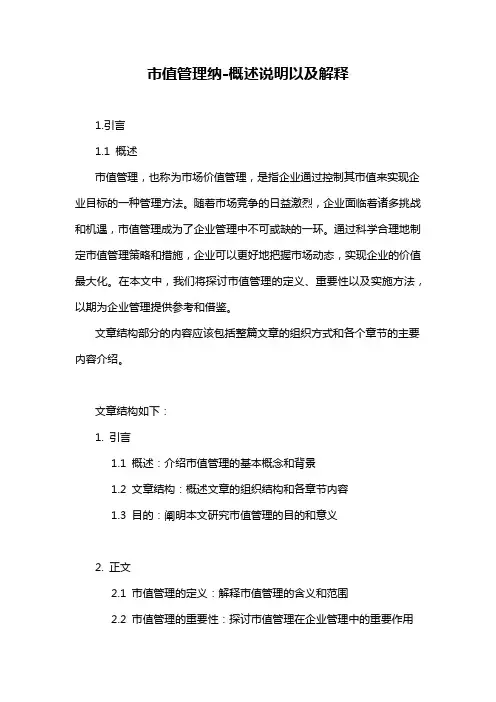 市值管理纳-概述说明以及解释

1.引言

1.1 概述

市值管理，也称为市场价值管理，是指企业通过控制其市值来实现企业目标的一种管理方法。随着市场竞争的日益激烈，企业面临着诸多挑战和机遇，市值管理成为了企业管理中不可或缺的一环。通过科学合理地制定市值管理策略和措施，企业可以更好地把握市场动态，实现企业的价值最大化。在本文中，我们将探讨市值管理的定义、重要性以及实施方法，以期为企业管理提供参考和借鉴。

文章结构部分的内容应该包括整篇文章的组织方式和各个章节的主要内容介绍。

文章结构如下：

1. 引言

1.1 概述：介绍市值管理的基本概念和背景

1.2 文章结构：概述文章的组织结构和各章节内容

1.3 目的：阐明本文研究市值管理的目的和意义

2. 正文

2.1 市值管理的定义：解释市值管理的含义和范围

2.2 市值管理的重要性：探讨市值管理在企业管理中的重要作用